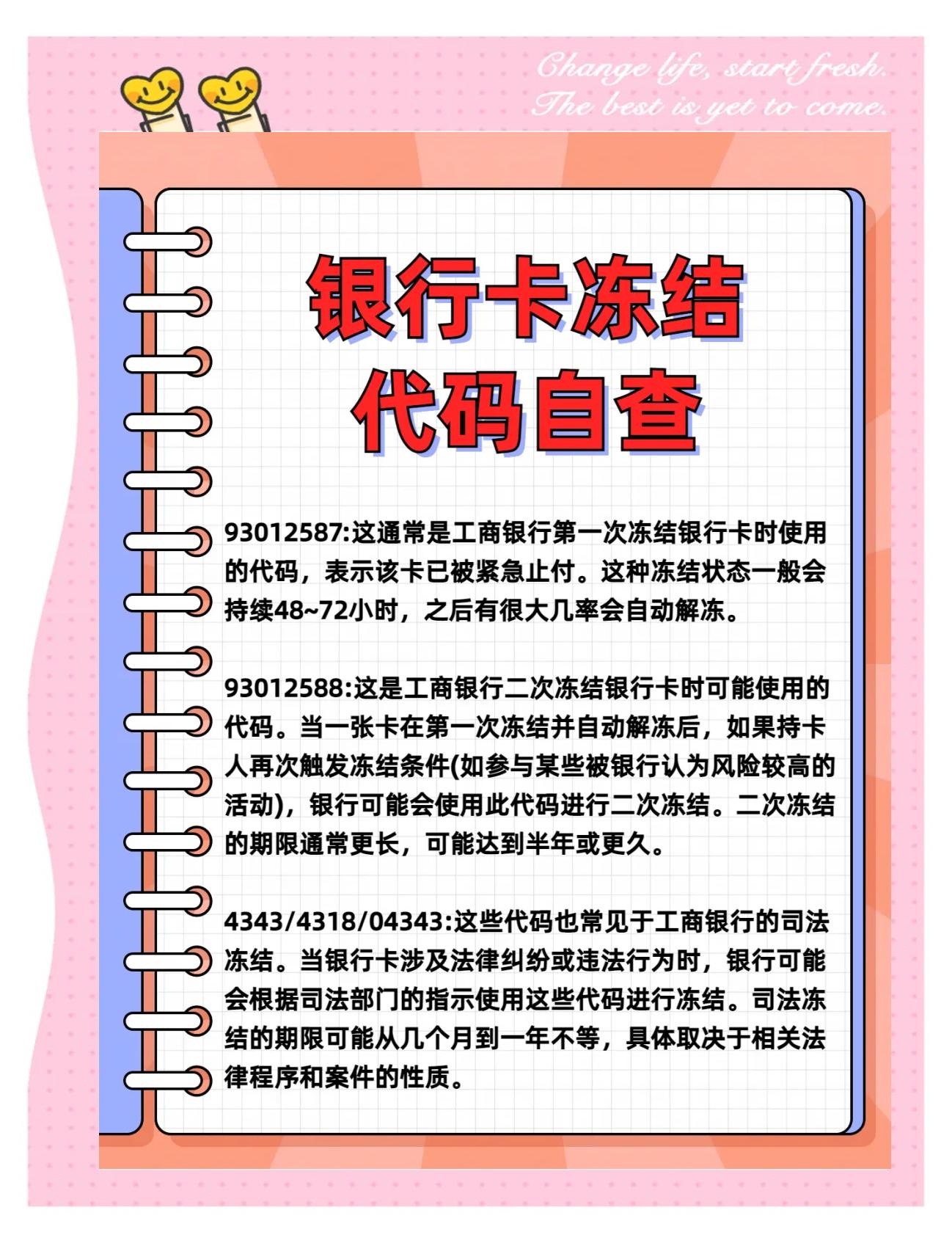 Change life, start fresh.
The best is yet to come.

银行卡冻结
代码自查

93012587:这通常是工商银行第一次冻结银行卡时使用的代码，表示该卡已被紧急止付。这种冻结状态一般会持续48~72小时，之后有很大几率会自动解冻。

93012588:这是工商银行二次冻结银行卡时可能使用的代码。当一张卡在第一次冻结并自动解冻后，如果持卡人再次触发冻结条件(如参与某些被银行认为风险较高的活动)，银行可能会使用此代码进行二次冻结。二次冻结的期限通常更长，可能达到半年或更久。

4343/4318/04343:这些代码也常见于工商银行的司法冻结。当银行卡涉及法律纠纷或违法行为时，银行可能会根据司法部门的指示使用这些代码进行冻结。司法冻结的期限可能从几个月到一年不等，具体取决于相关法律程序和案件的性质。